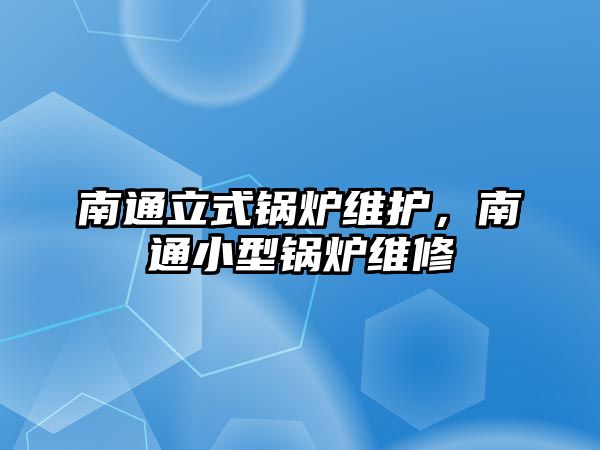 南通立式锅炉维护，南通小型锅炉维修